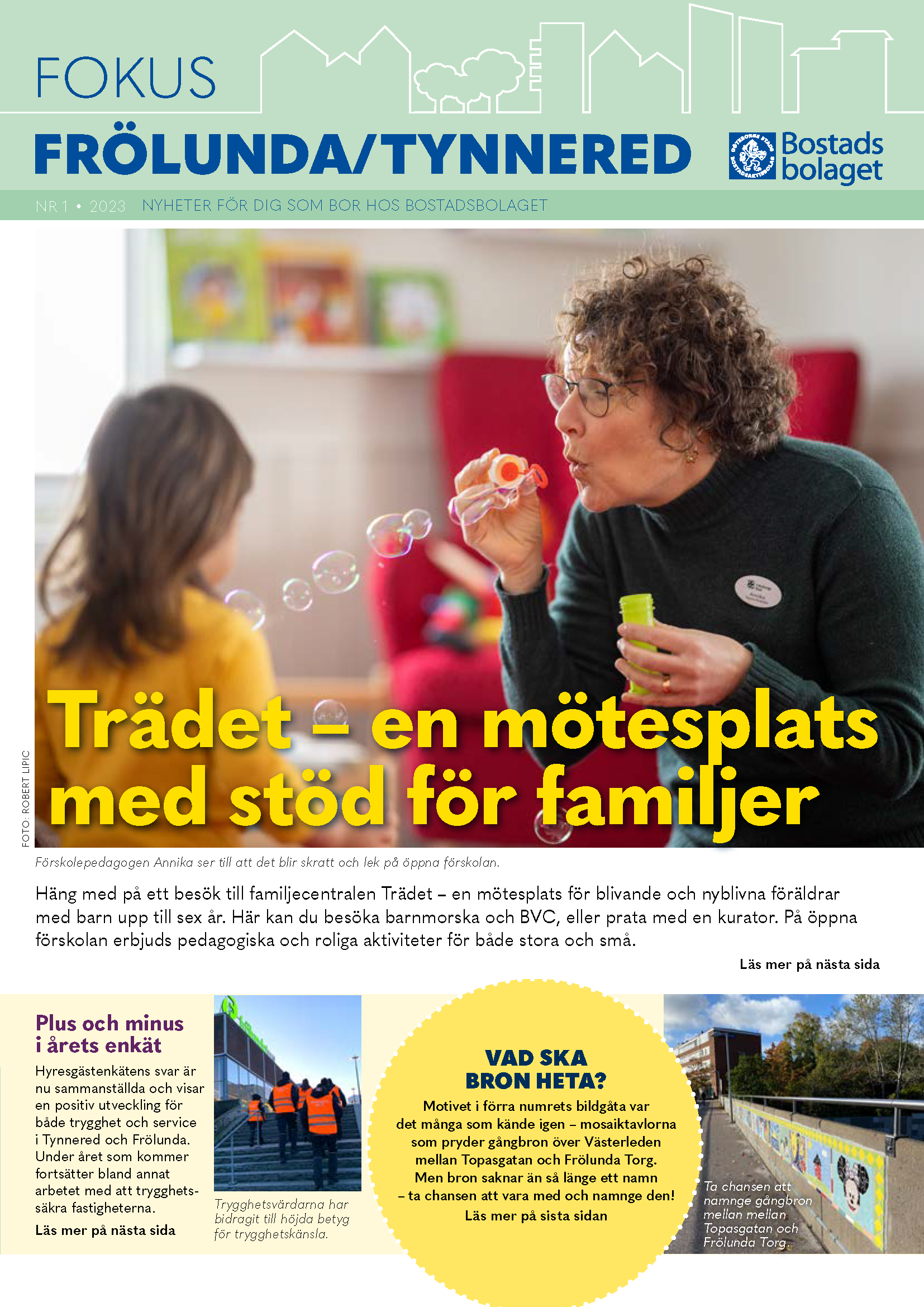 FOKUS

FRÖLUNDA/TYNNERED

Bostads bolaget

NR 1 • 2023 NYHETER FÖR DIG SOM BOR HOS BOSTADSBOLAGET

FOTO: ROBERT LIPIC

Trädet – en mötesplats med stöd för familjer

Förskolepedagogen Annika ser till att det blir skratt och lek på öppna förskolan.

Häng med på ett besök till familjecentralen Trädet – en mötesplats för blivande och nyblivna föräldrar med barn upp till sex år. Här kan du besöka barnmorska och BVC, eller prata med en kurator. På öppna förskolan erbjuds pedagogiska och roliga aktiviteter för både stora och små.

Läs mer på nästa sida

Plus och minus i årets enkät

Hyresgästenkätens svar är nu sammanställda och visar en positiv utveckling för både trygghet och service i Tynnered och Frölunda. Under året som kommer fortsätter bland annat arbetet med att trygghetssäkra fastigheterna.

Läs mer på nästa sida

Trygghetsvärdarna har bidragit till höjda betyg för trygghetskänsla.

VAD SKA BRON HETA?

Motivet i förra numrets bildgåta var det många som kände igen – mosaiktavlorna som pryder gångbron över Västerleden mellan Topasgatan och Frölunda Torg. Men bron saknar än så länge ett namn – ta chansen att vara med och namnge den!

Läs mer på sista sidan

Ta chansen att namnge gångbron mellan mellan Topasgatan och Frölunda Torg.